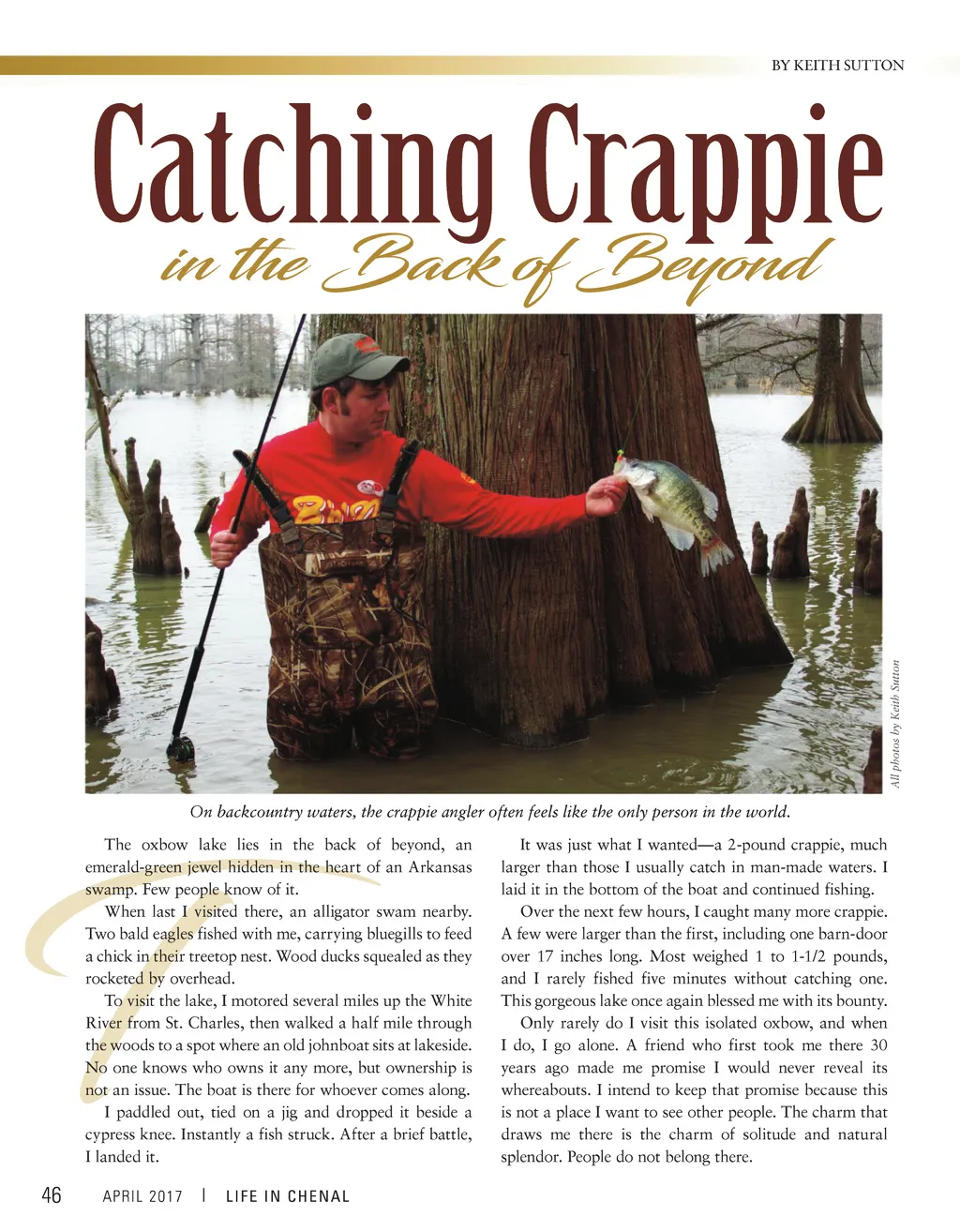 BY KEITH SUTTON

Catching Crappie

in the Back of Beyond

All photos by Keith Sutton

On backcountry waters, the crappie angler often feels like the only person in the world.

The oxbow lake lies in the back of beyond, an emerald-green jewel hidden in the heart of an Arkansas swamp. Few people know of it.

When last I visited there, an alligator swam nearby. Two bald eagles fished with me, carrying bluegills to feed a chick in their treetop nest. Wood ducks squealed as they rocketed by overhead.

To visit the lake, I motored several miles up the White River from St. Charles, then walked a half mile through the woods to a spot where an old johnboat sits at lakeside. No one knows who owns it any more, but ownership is not an issue. The boat is there for whoever comes along.

I paddled out, tied on a jig and dropped it beside a cypress knee. Instantly a fish struck. After a brief battle, I landed it.

It was just what I wanted—a 2-pound crappie, much larger than those I usually catch in man-made waters. I laid it in the bottom of the boat and continued fishing.

Over the next few hours, I caught many more crappie. A few were larger than the first, including one barn-door over 17 inches long. Most weighed 1 to 1-1/2 pounds, and I rarely fished five minutes without catching one. This gorgeous lake once again blessed me with its bounty.

Only rarely do I visit this isolated oxbow, and when I do, I go alone. A friend who first took me there 30 years ago made me promise I would never reveal its whereabouts. I intend to keep that promise because this is not a place I want to see other people. The charm that draws me there is the charm of solitude and natural splendor. People do not belong there.

46 APRIL 2017 | LIFE IN CHENAL